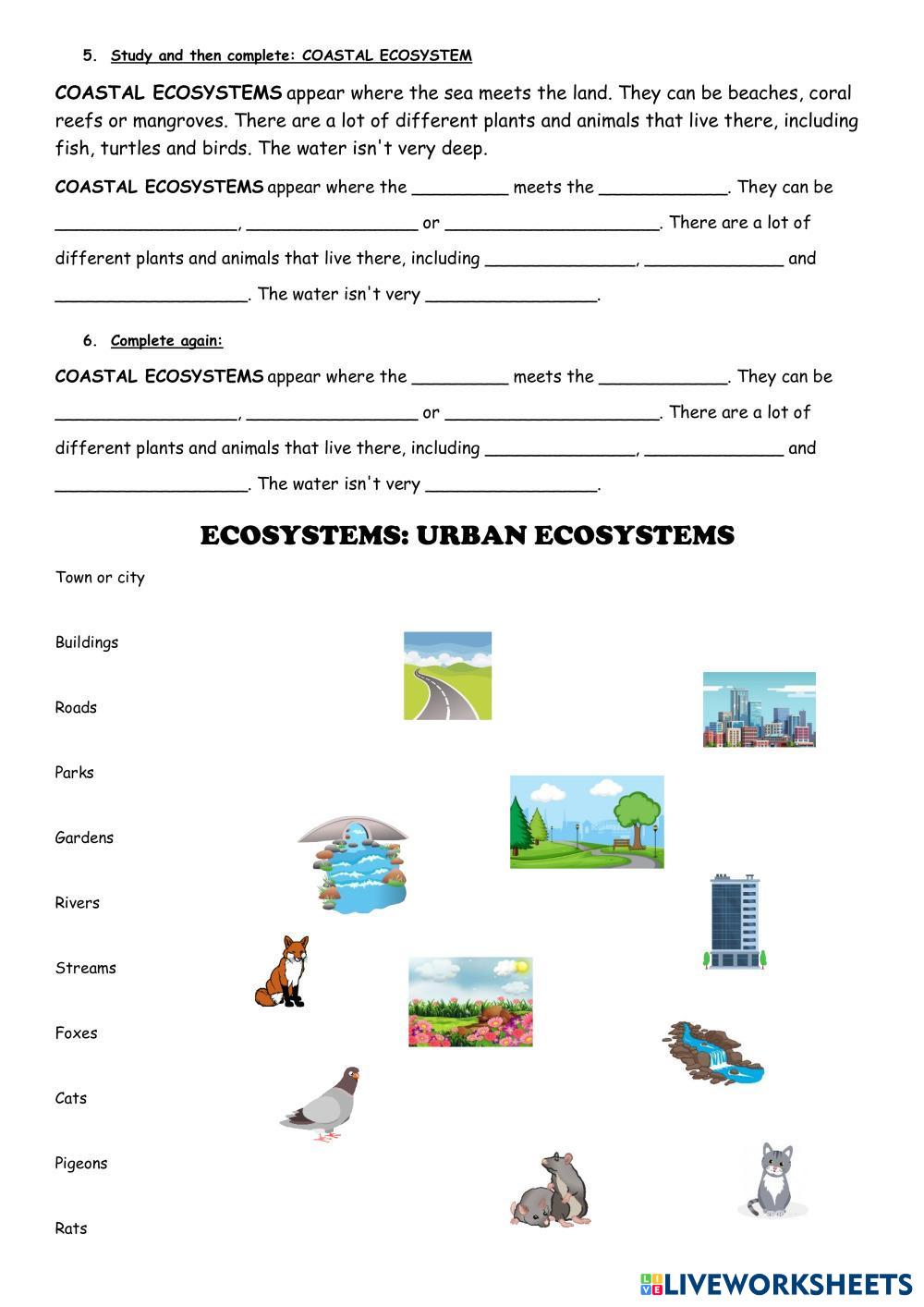 5. Study and then complete: COASTAL ECOSYSTEM

COASTAL ECOSYSTEMS appear where the sea meets the land. They can be beaches, coral reefs or mangroves. There are a lot of different plants and animals that live there, including fish, turtles and birds. The water isn't very deep.

COASTAL ECOSYSTEMS appear where the _________ meets the ____________. They can be _________________, ________________ or ____________________. There are a lot of different plants and animals that live there, including ______________, _____________ and __________________. The water isn't very ________________.

6. Complete again:

COASTAL ECOSYSTEMS appear where the _________ meets the ____________. They can be _________________, ________________ or ____________________. There are a lot of different plants and animals that live there, including ______________, _____________ and __________________. The water isn't very ________________.

ECOSYSTEMS: URBAN ECOSYSTEMS

Town or city

Buildings

Roads

Parks

Gardens

Rivers

Streams

Foxes

Cats

Pigeons

Rats

LIVEWORKSHEETS